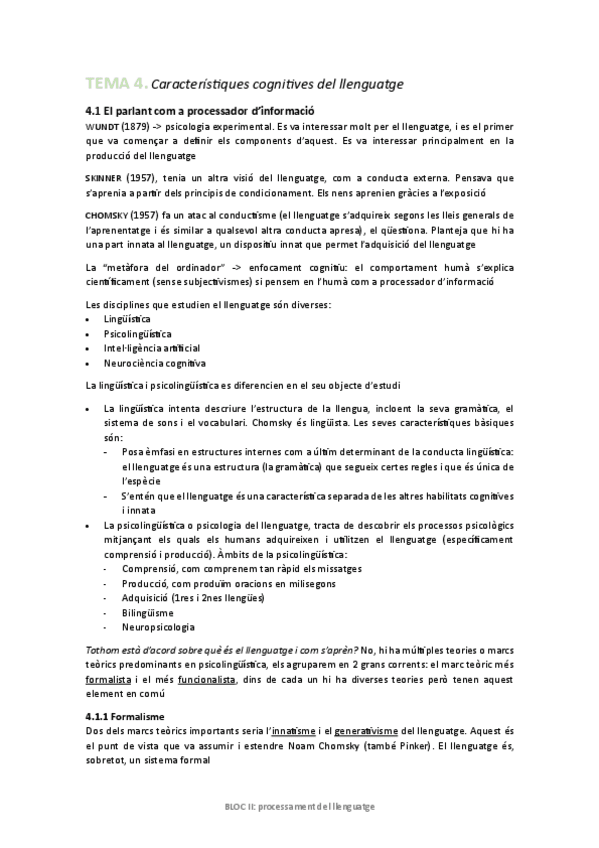 TEMA 4. Característiques cognitives del llenguatge

4.1 El parlant com a processador d'informació

WUNDT (1879) -> psicologia experimental. Es va interessar molt per el llenguatge, i es el primer que va començar a definir els components d'aquest. Es va interessar principalment en la producció del llenguatge

SKINNER (1957), tenia un altra visió del llenguatge, com a conducta externa. Pensava que s'aprenia a partir dels principis de condicionament. Els nens aprenien gràcies a l'exposició

CHOMSKY (1957) fa un atac al conductisme (el llenguatge s'adquireix segons les lleis generals de l'aprenentatge i és similar a qualsevol altra conducta apresa), el qüestiona. Planteja que hi ha una part innata al llenguatge, un dispositiu innat que permet l'adquisició del llenguatge

La "metàfora del ordinador" -> enfocament cognitiu: el comportament humà s'explica científicament (sense subjectivismes) si pensem en l'humà com a processador d'informació

Les disciplines que estudien el llenguatge són diverses:
• Lingüística
• Psicolingüística
• Intel·ligència artificial
• Neurociència cognitiva

La lingüística i psicolingüística es diferencien en el seu objecte d'estudi

• La lingüística intenta descriure l'estructura de la llengua, incloent la seva gramàtica, el sistema de sons i el vocabulari. Chomsky és lingüista. Les seves característiques bàsiques són:
- Posa èmfasi en estructures internes com a últim determinant de la conducta lingüística: el llenguatge és una estructura (la gramàtica) que segueix certes regles i que és única de l'espècie
- S'entén que el llenguatge és una característica separada de les altres habilitats cognitives i innata
• La psicolingüística o psicologia del llenguatge, tracta de descobrir els processos psicològics mitjançant els quals els humans adquireixen i utilitzen el llenguatge (específicament comprensió i producció). Àmbits de la psicolingüística:
- Comprensió, com comprenem tan ràpid els missatges
- Producció, com produïm oracions en milisegons
- Adquisició (1res i 2nes llengües)
- Bilingüisme
- Neuropsicologia

Tothom està d'acord sobre què és el llenguatge i com s'aprèn? No, hi ha múltiples teories o marcs teòrics predominants en psicolingüística, els agruparem en 2 grans corrents: el marc teòric més formalista i el més funcionalista, dins de cada un hi ha diverses teories però tenen aquest element en comú

4.1.1 Formalisme
Dos dels marcs teòrics importants seria l'innatisme i el generativisme del llenguatge. Aquest és el punt de vista que va assumir i estendre Noam Chomsky (també Pinker). El llenguatge és, sobretot, un sistema formal

BLOC II: processament del llenguatge